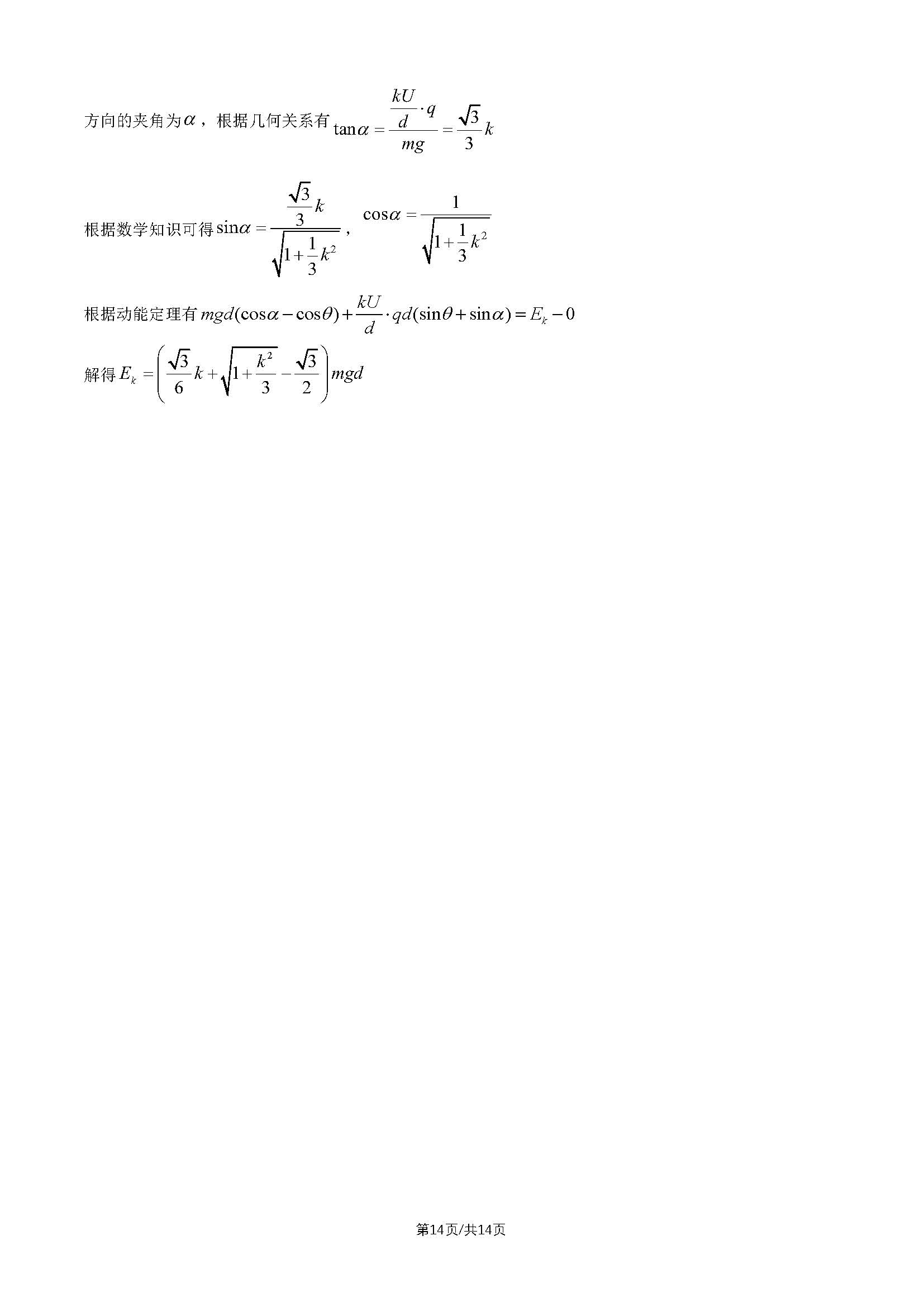 方向的夹角为$\alpha$，根据几何关系有$\tan\alpha=\frac{\frac{kU}{d}\cdot q}{mg}=\frac{\sqrt{3}}{3}k$

根据数学知识可得$\sin\alpha=\frac{\frac{\sqrt{3}}{3}k}{\sqrt{1+\frac{1}{3}k^2}}$，$\cos\alpha=\frac{1}{\sqrt{1+\frac{1}{3}k^2}}$

根据动能定理有$mgd(\cos\alpha-\cos\theta)+\frac{kU}{d}\cdot qd(\sin\theta+\sin\alpha)=E_k-0$

解得$E_k=\left(\frac{\sqrt{3}}{6}k+\sqrt{1+\frac{k^2}{3}}-\frac{\sqrt{3}}{2}\right)mgd$

第14页/共14页